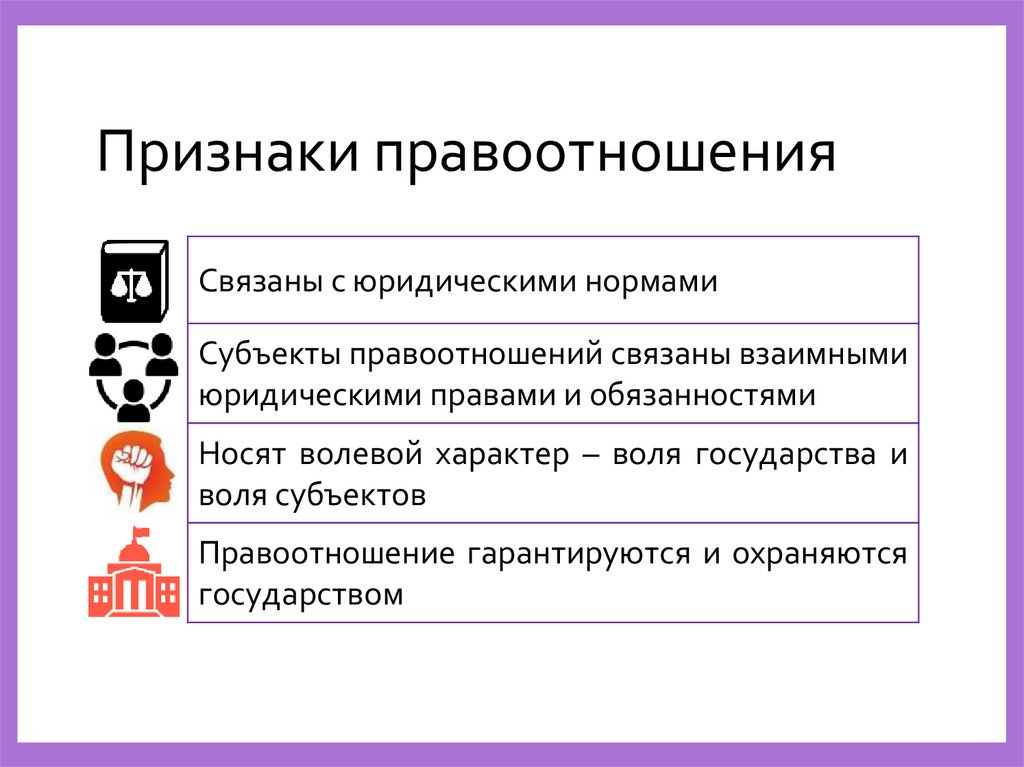 Признаки правоотношения

Связаны с юридическими нормами

Субъекты правоотношений связаны взаимными юридическими правами и обязанностями

Носят волевой характер – воля государства и воля субъектов

Правоотношение гарантируются и охраняются государством